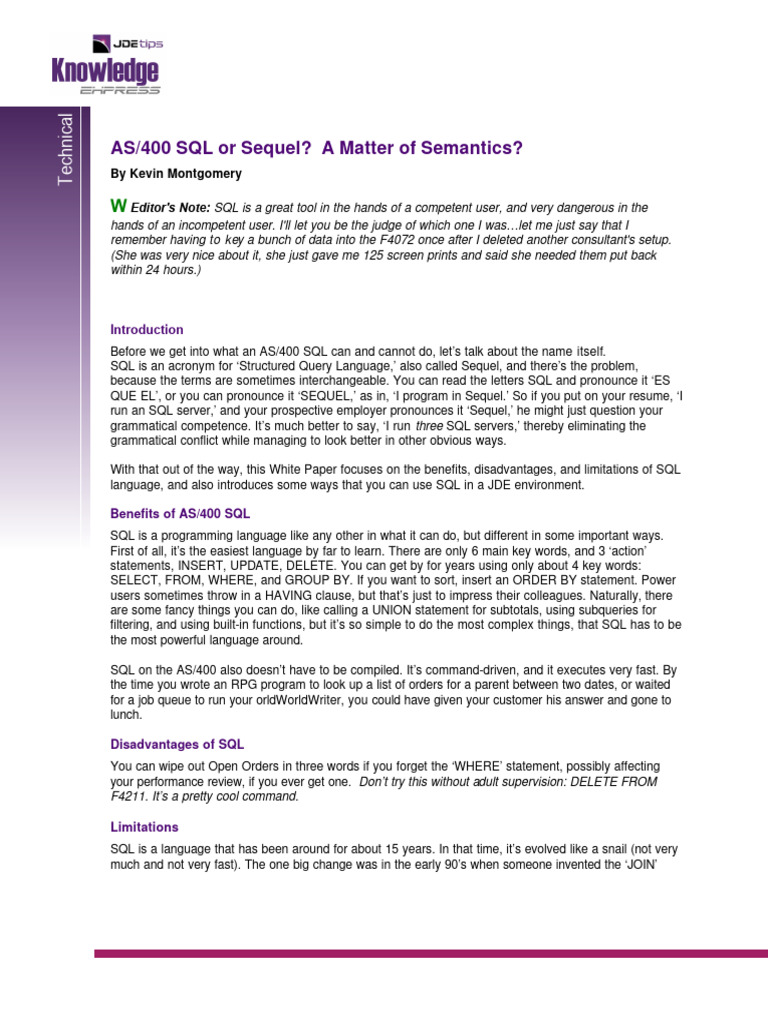 JDEtips
Knowledge
EXPRESS

Technical

AS/400 SQL or Sequel? A Matter of Semantics?

By Kevin Montgomery

W Editor's Note: SQL is a great tool in the hands of a competent user, and very dangerous in the hands of an incompetent user. I'll let you be the judge of which one I was…let me just say that I remember having to key a bunch of data into the F4072 once after I deleted another consultant's setup. (She was very nice about it, she just gave me 125 screen prints and said she needed them put back within 24 hours.)

Introduction

Before we get into what an AS/400 SQL can and cannot do, let's talk about the name itself. SQL is an acronym for 'Structured Query Language,' also called Sequel, and there's the problem, because the terms are sometimes interchangeable. You can read the letters SQL and pronounce it 'ES QUE EL', or you can pronounce it 'SEQUEL,' as in, 'I program in Sequel.' So if you put on your resume, 'I run an SQL server,' and your prospective employer pronounces it 'Sequel,' he might just question your grammatical competence. It's much better to say, 'I run three SQL servers,' thereby eliminating the grammatical conflict while managing to look better in other obvious ways.

With that out of the way, this White Paper focuses on the benefits, disadvantages, and limitations of SQL language, and also introduces some ways that you can use SQL in a JDE environment.

Benefits of AS/400 SQL

SQL is a programming language like any other in what it can do, but different in some important ways. First of all, it's the easiest language by far to learn. There are only 6 main key words, and 3 'action' statements, INSERT, UPDATE, DELETE. You can get by for years using only about 4 key words: SELECT, FROM, WHERE, and GROUP BY. If you want to sort, insert an ORDER BY statement. Power users sometimes throw in a HAVING clause, but that's just to impress their colleagues. Naturally, there are some fancy things you can do, like calling a UNION statement for subtotals, using subqueries for filtering, and using built-in functions, but it's so simple to do the most complex things, that SQL has to be the most powerful language around.

SQL on the AS/400 also doesn't have to be compiled. It's command-driven, and it executes very fast. By the time you wrote an RPG program to look up a list of orders for a parent between two dates, or waited for a job queue to run your orldWorldWriter, you could have given your customer his answer and gone to lunch.

Disadvantages of SQL

You can wipe out Open Orders in three words if you forget the 'WHERE' statement, possibly affecting your performance review, if you ever get one. Don't try this without adult supervision: DELETE FROM F4211. It's a pretty cool command.

Limitations

SQL is a language that has been around for about 15 years. In that time, it's evolved like a snail (not very much and not very fast). The one big change was in the early 90's when someone invented the 'JOIN'